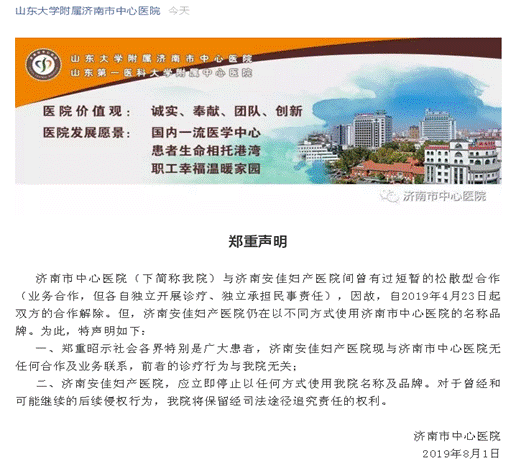 山东大学附属济南市中心医院 今天

山东大学附属济南市中心医院
山东第一医科大学附属中心医院

医院价值观： 诚实、奉献、团队、创新
医院发展愿景： 国内一流医学中心
患者生命相托港湾
职工幸福温暖家园

济南市中心医院

郑重声明

济南市中心医院（下简称我院）与济南安佳妇产医院间曾有过短暂的松散型合作（业务合作，但各自独立开展诊疗、独立承担民事责任），因故，自2019年4月23日起双方的合作解除。但，济南安佳妇产医院仍在以不同方式使用济南市中心医院的名称品牌。为此，特声明如下：

一、郑重昭示社会各界特别是广大患者，济南安佳妇产医院现与济南市中心医院无任何合作及业务联系，前者的诊疗行为与我院无关；

二、济南安佳妇产医院，应立即停止以任何方式使用我院名称及品牌。对于曾经和可能继续的后续侵权行为，我院将保留经司法途径追究责任的权利。

济南市中心医院
2019年8月1日